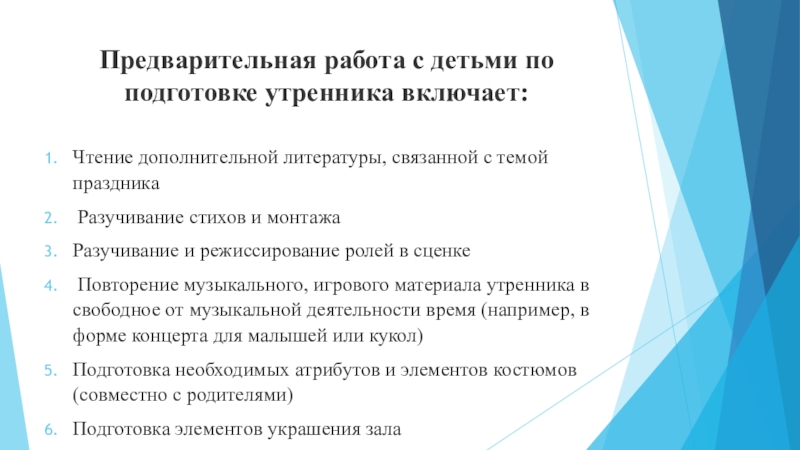 Предварительная работа с детьми по подготовке утренника включает:

1. Чтение дополнительной литературы, связанной с темой праздника
2. Разучивание стихов и монтажа
3. Разучивание и режиссирование ролей в сценке
4. Повторение музыкального, игрового материала утренника в свободное от музыкальной деятельности время (например, в форме концерта для малышей или кукол)
5. Подготовка необходимых атрибутов и элементов костюмов (совместно с родителями)
6. Подготовка элементов украшения зала